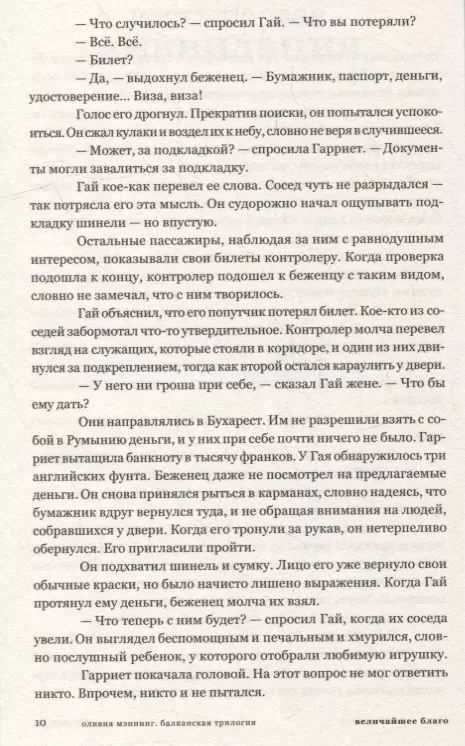 — Что случилось? — спросил Гай. — Что вы потеряли?

— Всё. Всё.

— Билет?

— Да, — выдохнул беженец. — Бумажник, паспорт, деньги, удостоверение... Виза, виза!

Голос его дрогнул. Прекратив поиски, он попытался успокоиться. Он сжал кулаки и воздел их к небу, словно не веря в случившееся.

— Может, за подкладкой? — спросила Гарриет. — Документы могли завалиться за подкладку.

Гай кое-как перевел ее слова. Сосед чуть не разрыдался — так потрясла его эта мысль. Он судорожно начал ощупывать подкладку шинели — но впустую.

Остальные пассажиры, наблюдая за ним с равнодушным интересом, показывали свои билеты контролеру. Когда проверка подошла к концу, контролер подошел к беженцу с таким видом, словно не замечал, что с ним творилось.

Гай объяснил, что его попутчик потерял билет. Кое-кто из соседей забормотал что-то утвердительное. Контролер молча перевел взгляд на служащих, которые стояли в коридоре, и один из них двинулся за подкреплением, тогда как второй остался караулить у двери.

— У него ни гроша при себе, — сказал Гай жене. — Что бы ему дать?

Они направлялись в Бухарест. Им не разрешили взять с собой в Румынию деньги, и у них при себе почти ничего не было. Гарриет вытащила банкноту в тысячу франков. У Гая обнаружилось три английских фунта. Беженец даже не посмотрел на предлагаемые деньги. Он снова принялся рыться в карманах, словно надеясь, что бумажник вдруг вернулся туда, и не обращая внимания на людей, собравшихся у двери. Когда его тронули за рукав, он нетерпеливо обернулся. Его пригласили пройти.

Он подхватил шинель и сумку. Лицо его уже вернуло свои обычные краски, но было начисто лишено выражения. Когда Гай протянул ему деньги, беженец молча их взял.

— Что теперь с ним будет? — спросил Гай, когда их соседа увели. Он выглядел беспомощным и печальным и хмурился, словно послушный ребенок, у которого отобрали любимую игрушку.

Гарриет покачала головой. На этот вопрос не мог ответить никто. Впрочем, никто и не пытался.

10 оливия мэннинг. балканская трилогия величайшее благо